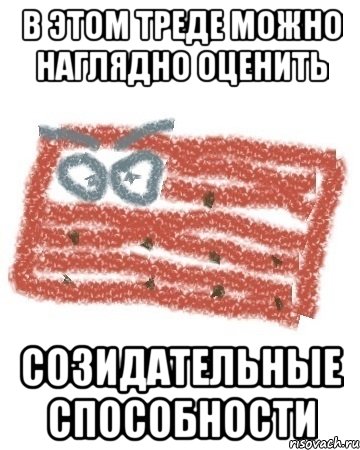 В ЭТОМ ТРЕДЕ МОЖНО НАГЛЯДНО ОЦЕНИТЬ

СОЗИДАТЕЛЬНЫЕ СПОСОБНОСТИ

risovach.ru